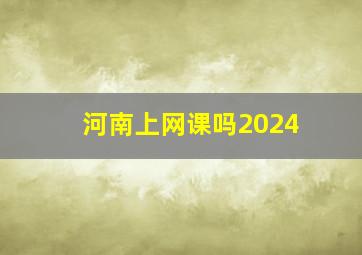 河南上网课吗2024